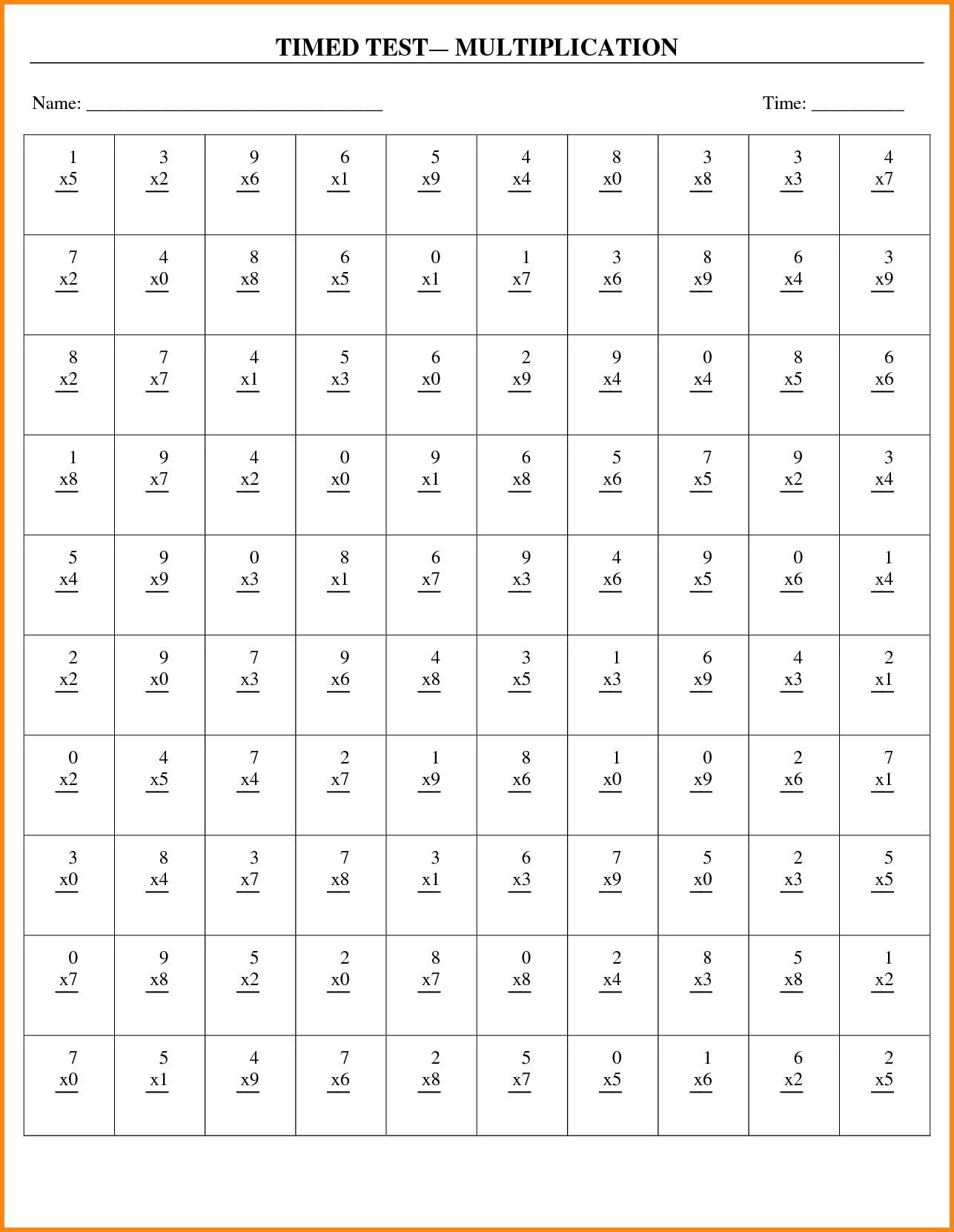 TIMED TEST— MULTIPLICATION

Name: ______________________________ Time: __________

| | | | | | | | | | |
|---|---|---|---|---|---|---|---|---|---|
| 1 x5 | 3 x2 | 9 x6 | 6 x1 | 5 x9 | 4 x4 | 8 x0 | 3 x8 | 3 x3 | 4 x7 |
| 7 x2 | 4 x0 | 8 x8 | 6 x5 | 0 x1 | 1 x7 | 3 x6 | 8 x9 | 6 x4 | 3 x9 |
| 8 x2 | 7 x7 | 4 x1 | 5 x3 | 6 x0 | 2 x9 | 9 x4 | 0 x4 | 8 x5 | 6 x6 |
| 1 x8 | 9 x7 | 4 x2 | 0 x0 | 9 x1 | 6 x8 | 5 x6 | 7 x5 | 9 x2 | 3 x4 |
| 5 x4 | 9 x9 | 0 x3 | 8 x1 | 6 x7 | 9 x3 | 4 x6 | 9 x5 | 0 x6 | 1 x4 |
| 2 x2 | 9 x0 | 7 x3 | 9 x6 | 4 x8 | 3 x5 | 1 x3 | 6 x9 | 4 x3 | 2 x1 |
| 0 x2 | 4 x5 | 7 x4 | 2 x7 | 1 x9 | 8 x6 | 1 x0 | 0 x9 | 2 x6 | 7 x1 |
| 3 x0 | 8 x4 | 3 x7 | 7 x8 | 3 x1 | 6 x3 | 7 x9 | 5 x0 | 2 x3 | 5 x5 |
| 0 x7 | 9 x8 | 5 x2 | 2 x0 | 8 x7 | 0 x8 | 2 x4 | 8 x3 | 5 x8 | 1 x2 |
| 7 x0 | 5 x1 | 4 x9 | 7 x6 | 2 x8 | 5 x7 | 0 x5 | 1 x6 | 6 x2 | 2 x5 |